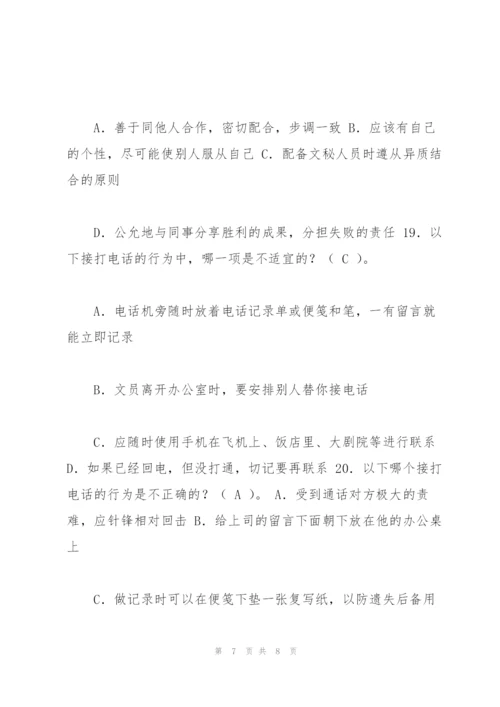 A. 善于同他人合作，密切配合，步调一致 B. 应该有自己的个性，尽可能使别人服从自己 C. 配备文秘人员时遵从异质结合的原则

D. 公允地与同事分享胜利的成果，分担失败的责任 19. 以下接打电话的行为中，哪一项是不适宜的？（ C ）。

A. 电话机旁随时放着电话记录单或便笺和笔，一有留言就能立即记录

B. 文员离开办公室时，要安排别人替你接电话

C. 应随时使用手机在飞机上、饭店里、大剧院等进行联系 D. 如果已经回电，但没打通，切记要再联系 20. 以下哪个接打电话的行为是不正确的？（ A ）。 A. 受到通话对方极大的责难，应针锋相对回击 B. 给上司的留言下面朝下放在他的办公桌上

C. 做记录时可以在便笺下垫一张复写纸，以防遗失后备用

第 7 页 共 8 页